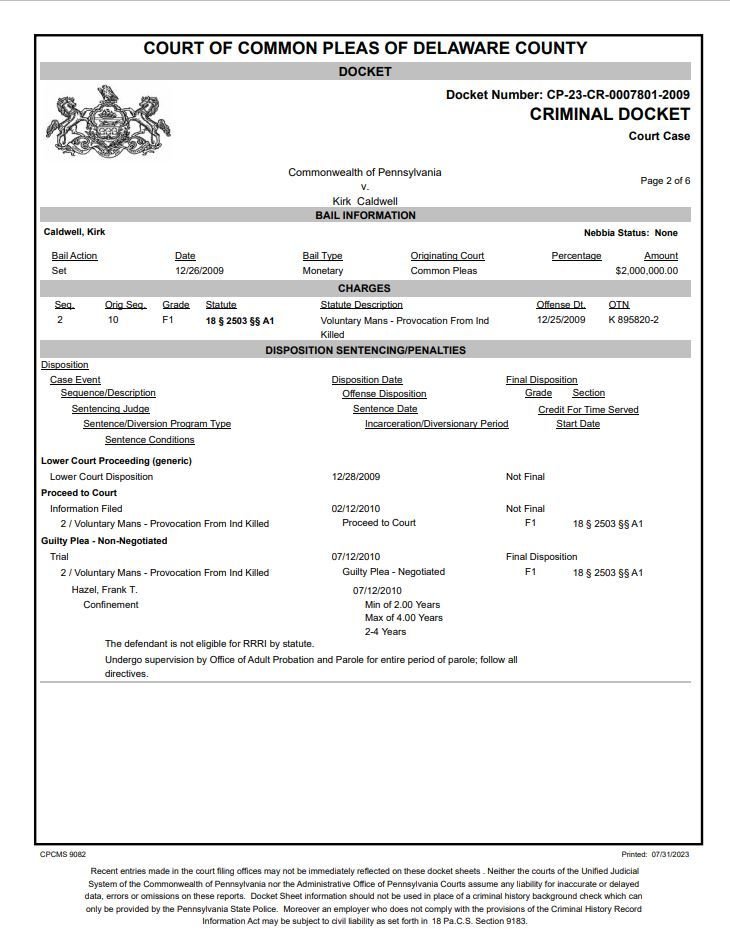 COURT OF COMMON PLEAS OF DELAWARE COUNTY

DOCKET

Docket Number: CP-23-CR-0007801-2009

CRIMINAL DOCKET

Court Case

Commonwealth of Pennsylvania
v.
Kirk Caldwell

Page 2 of 6

BAIL INFORMATION

Caldwell, Kirk

Nebbia Status: None

| Bail Action | Date | Bail Type | Originating Court | Percentage | Amount |
|---|---|---|---|---|---|
| Set | 12/26/2009 | Monetary | Common Pleas | | $2,000,000.00 |

CHARGES

| Seq. | Orig Seq. | Grade | Statute | Statute Description | Offense Dt. | OTN |
|---|---|---|---|---|---|---|
| 2 | 10 | F1 | 18 § 2503 §§ A1 | Voluntary Mans - Provocation From Ind Killed | 12/25/2009 | K 895820-2 |

DISPOSITION SENTENCING/PENALTIES

Disposition
Case Event
Sequence/Description
Sentencing Judge
Sentence/Diversion Program Type
Sentence Conditions
Disposition Date
Offense Disposition
Sentence Date
Incarceration/Diversionary Period
Final Disposition
Grade Section
Credit For Time Served
Start Date

Lower Court Proceeding (generic)
Lower Court Disposition 12/28/2009 Not Final

Proceed to Court
Information Filed 02/12/2010 Not Final
2 / Voluntary Mans - Provocation From Ind Killed Proceed to Court F1 18 § 2503 §§ A1

Guilty Plea - Non-Negotiated
Trial 07/12/2010 Final Disposition
2 / Voluntary Mans - Provocation From Ind Killed Guilty Plea - Negotiated F1 18 § 2503 §§ A1
Hazel, Frank T. 07/12/2010
Confinement Min of 2.00 Years
Max of 4.00 Years
2-4 Years

The defendant is not eligible for RRRI by statute.

Undergo supervision by Office of Adult Probation and Parole for entire period of parole; follow all directives.

CPCMS 9082

Printed: 07/31/2023

Recent entries made in the court filing offices may not be immediately reflected on these docket sheets . Neither the courts of the Unified Judicial System of the Commonwealth of Pennsylvania nor the Administrative Office of Pennsylvania Courts assume any liability for inaccurate or delayed data, errors or omissions on these reports. Docket Sheet information should not be used in place of a criminal history background check which can only be provided by the Pennsylvania State Police. Moreover an employer who does not comply with the provisions of the Criminal History Record Information Act may be subject to civil liability as set forth in 18 Pa.C.S. Section 9183.